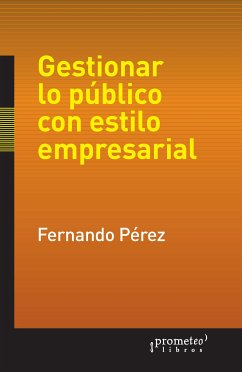 Gestionar lo público con estilo empresarial

Fernando Pérez

prometeo libros